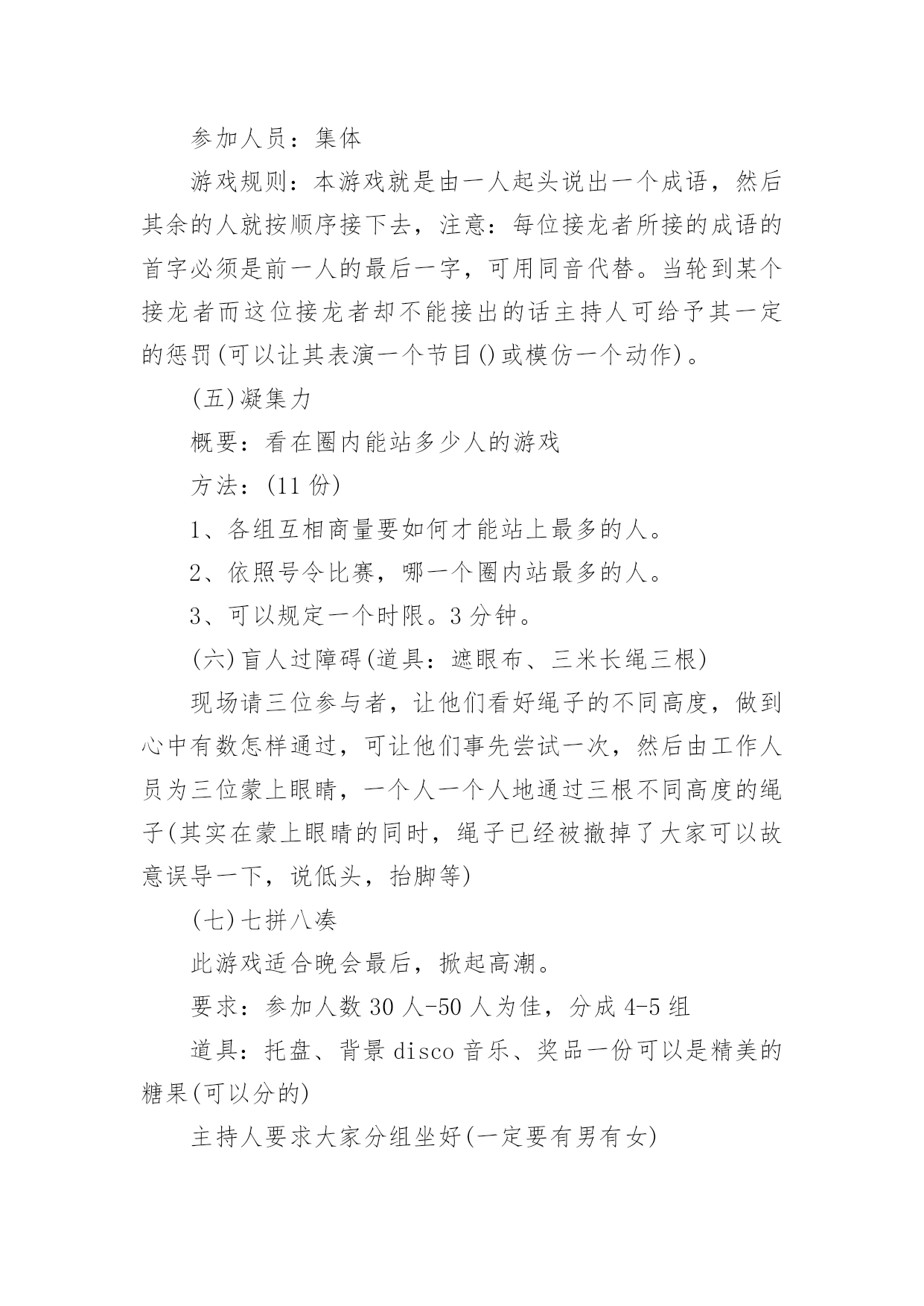 参加人员：集体

游戏规则：本游戏就是由一人起头说出一个成语，然后其余的人就按顺序接下去，注意：每位接龙者所接的成语的首字必须是前一人的最后一字，可用同音代替。当轮到某个接龙者而这位接龙者却不能接出的话主持人可给予其一定的惩罚(可以让其表演一个节目()或模仿一个动作)。

(五)凝集力

概要：看在圈内能站多少人的游戏

方法：(11 份)

1、各组互相商量要如何才能站上最多的人。

2、依照号令比赛，哪一个圈内站最多的人。

3、可以规定一个时限。3 分钟。

(六)盲人过障碍(道具：遮眼布、三米长绳三根)

现场请三位参与者，让他们看好绳子的不同高度，做到心中有数怎样通过，可让他们事先尝试一次，然后由工作人员为三位蒙上眼睛，一个人一个人地通过三根不同高度的绳子(其实在蒙上眼睛的同时，绳子已经被撤掉了大家可以故意误导一下，说低头，抬脚等)

(七)七拼八凑

此游戏适合晚会最后，掀起高潮。

要求：参加人数 30 人-50 人为佳，分成 4-5 组

道具：托盘、背景 disco 音乐、奖品一份可以是精美的糖果(可以分的)

主持人要求大家分组坐好(一定要有男有女)